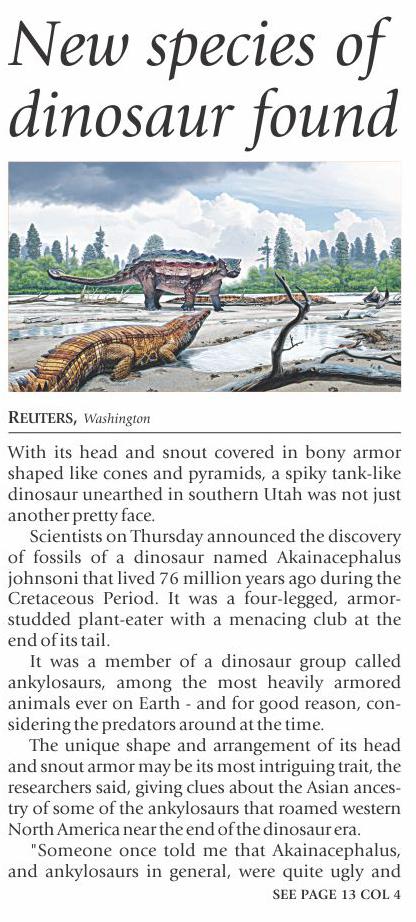 New species of dinosaur found

REUTERS, Washington

With its head and snout covered in bony armor shaped like cones and pyramids, a spiky tank-like dinosaur unearthed in southern Utah was not just another pretty face.

Scientists on Thursday announced the discovery of fossils of a dinosaur named Akainacephalus johnsoni that lived 76 million years ago during the Cretaceous Period. It was a four-legged, armor-studded plant-eater with a menacing club at the end of its tail.

It was a member of a dinosaur group called ankylosaurs, among the most heavily armored animals ever on Earth - and for good reason, considering the predators around at the time.

The unique shape and arrangement of its head and snout armor may be its most intriguing trait, the researchers said, giving clues about the Asian ancestry of some of the ankylosaurs that roamed western North America near the end of the dinosaur era.

"Someone once told me that Akainacephalus, and ankylosaurs in general, were quite ugly and

SEE PAGE 13 COL 4